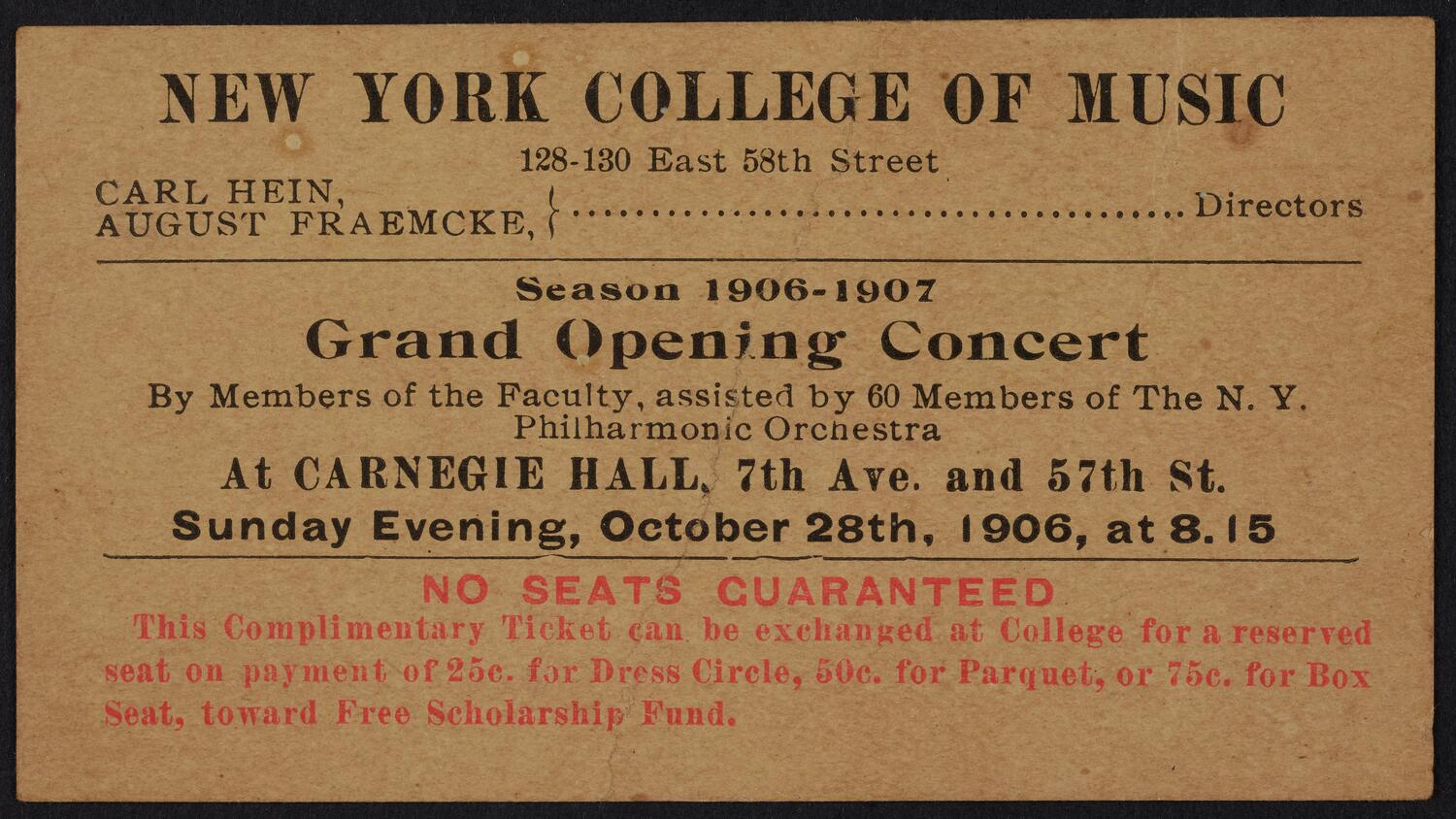 NEW YORK COLLEGE OF MUSIC

128-130 East 58th Street

CARL HEIN,
AUGUST FRAEMCKE, } Directors

Season 1906-1907

Grand Opening Concert

By Members of the Faculty, assisted by 60 Members of The N. Y. Philharmonic Orchestra

At CARNEGIE HALL, 7th Ave. and 57th St.

Sunday Evening, October 28th, 1906, at 8.15

NO SEATS GUARANTEED

This Complimentary Ticket can be exchanged at College for a reserved seat on payment of 25c. for Dress Circle, 50c. for Parquet, or 75c. for Box Seat, toward Free Scholarship Fund.